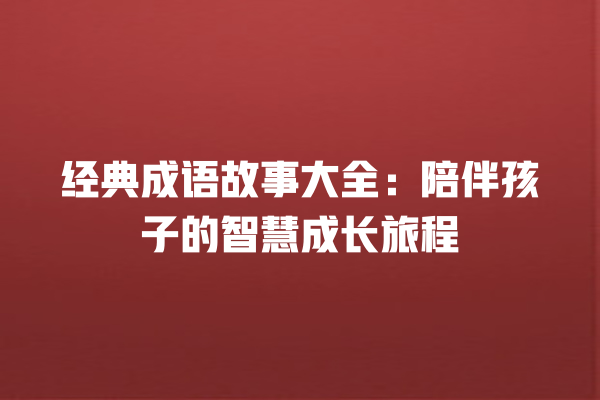 经典成语故事大全：陪伴孩子的智慧成长旅程